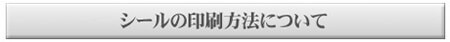 シールの印刷方法について